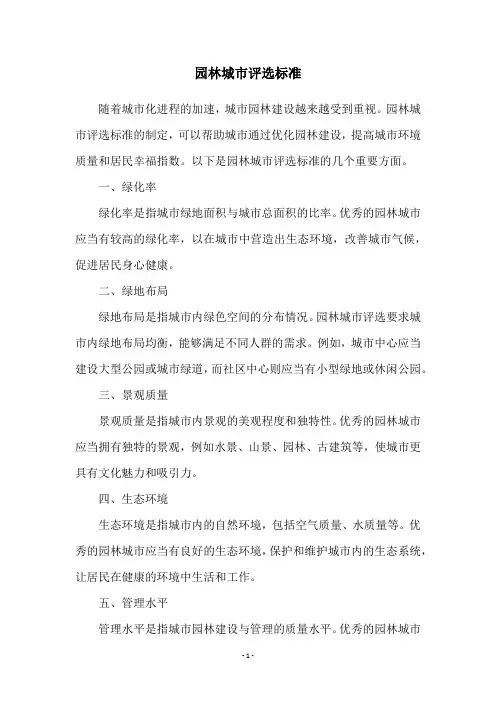 园林城市评选标准

随着城市化进程的加速，城市园林建设越来越受到重视。园林城市评选标准的制定，可以帮助城市通过优化园林建设，提高城市环境质量和居民幸福指数。以下是园林城市评选标准的几个重要方面。

一、绿化率

绿化率是指城市绿地面积与城市总面积的比率。优秀的园林城市应当有较高的绿化率，以在城市中营造出生态环境，改善城市气候，促进居民身心健康。

二、绿地布局

绿地布局是指城市内绿色空间的分布情况。园林城市评选要求城市内绿地布局均衡，能够满足不同人群的需求。例如，城市中心应当建设大型公园或城市绿道，而社区中心则应当有小型绿地或休闲公园。

三、景观质量

景观质量是指城市内景观的美观程度和独特性。优秀的园林城市应当拥有独特的景观，例如水景、山景、园林、古建筑等，使城市更具有文化魅力和吸引力。

四、生态环境

生态环境是指城市内的自然环境，包括空气质量、水质量等。优秀的园林城市应当有良好的生态环境，保护和维护城市内的生态系统，让居民在健康的环境中生活和工作。

五、管理水平

管理水平是指城市园林建设与管理的质量水平。优秀的园林城市

- 1 -